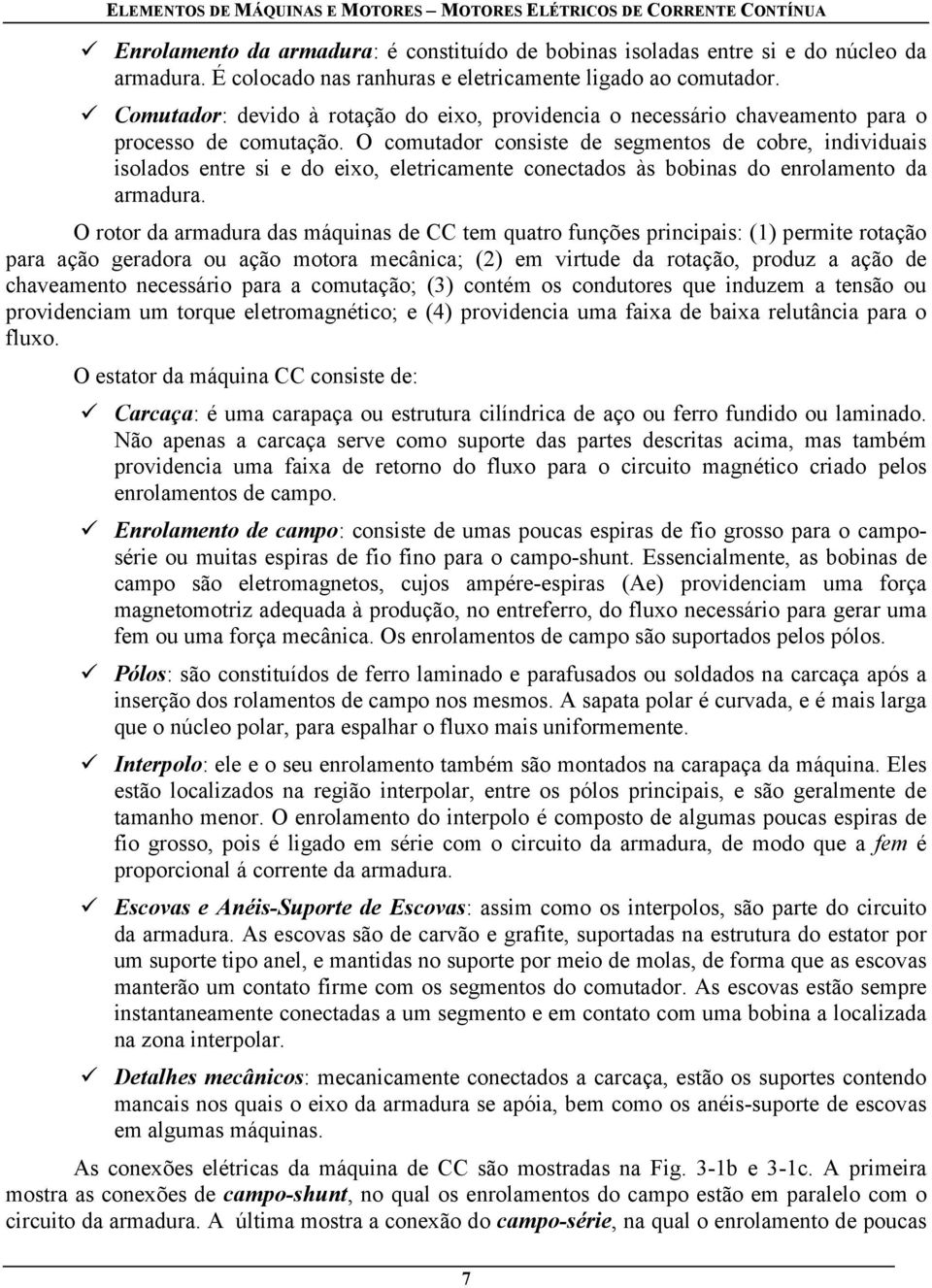 ELEMENTOS DE MÁQUINAS E MOTORES – MOTORES ELÉTRICOS DE CORRENTE CONTÍNUA

✓ Enrolamento da armadura: é constituído de bobinas isoladas entre si e do núcleo da armadura. É colocado nas ranhuras e eletricamente ligado ao comutador.

✓ Comutador: devido à rotação do eixo, providencia o necessário chaveamento para o processo de comutação. O comutador consiste de segmentos de cobre, individuais isolados entre si e do eixo, eletricamente conectados às bobinas do enrolamento da armadura.

O rotor da armadura das máquinas de CC tem quatro funções principais: (1) permite rotação para ação geradora ou ação motora mecânica; (2) em virtude da rotação, produz a ação de chaveamento necessário para a comutação; (3) contém os condutores que induzem a tensão ou providenciam um torque eletromagnético; e (4) providencia uma faixa de baixa relutância para o fluxo.

O estator da máquina CC consiste de:

✓ Carcaça: é uma carapaça ou estrutura cilíndrica de aço ou ferro fundido ou laminado. Não apenas a carcaça serve como suporte das partes descritas acima, mas também providencia uma faixa de retorno do fluxo para o circuito magnético criado pelos enrolamentos de campo.

✓ Enrolamento de campo: consiste de umas poucas espiras de fio grosso para o campo-série ou muitas espiras de fio fino para o campo-shunt. Essencialmente, as bobinas de campo são eletromagnetos, cujos ampére-espiras (Ae) providenciam uma força magnetomotriz adequada à produção, no entreferro, do fluxo necessário para gerar uma fem ou uma força mecânica. Os enrolamentos de campo são suportados pelos pólos.

✓ Pólos: são constituídos de ferro laminado e parafusados ou soldados na carcaça após a inserção dos rolamentos de campo nos mesmos. A sapata polar é curvada, e é mais larga que o núcleo polar, para espalhar o fluxo mais uniformemente.

✓ Interpolo: ele e o seu enrolamento também são montados na carapaça da máquina. Eles estão localizados na região interpolar, entre os pólos principais, e são geralmente de tamanho menor. O enrolamento do interpolo é composto de algumas poucas espiras de fio grosso, pois é ligado em série com o circuito da armadura, de modo que a fem é proporcional á corrente da armadura.

✓ Escovas e Anéis-Suporte de Escovas: assim como os interpolos, são parte do circuito da armadura. As escovas são de carvão e grafite, suportadas na estrutura do estator por um suporte tipo anel, e mantidas no suporte por meio de molas, de forma que as escovas manterão um contato firme com os segmentos do comutador. As escovas estão sempre instantaneamente conectadas a um segmento e em contato com uma bobina a localizada na zona interpolar.

✓ Detalhes mecânicos: mecanicamente conectados a carcaça, estão os suportes contendo mancais nos quais o eixo da armadura se apóia, bem como os anéis-suporte de escovas em algumas máquinas.

As conexões elétricas da máquina de CC são mostradas na Fig. 3-1b e 3-1c. A primeira mostra as conexões de campo-shunt, no qual os enrolamentos do campo estão em paralelo com o circuito da armadura. A última mostra a conexão do campo-série, na qual o enrolamento de poucas

7